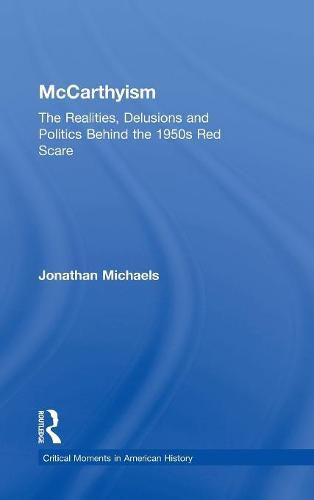 McCarthyism

The Realities, Delusions and Politics Behind the 1950s Red Scare

Jonathan Michaels

ROUTLEDGE

Critical Moments in American History